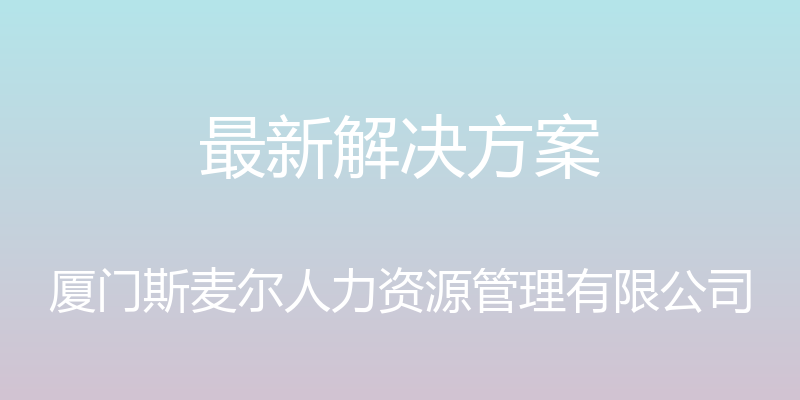 最新解决方案

厦门斯麦尔人力资源管理有限公司